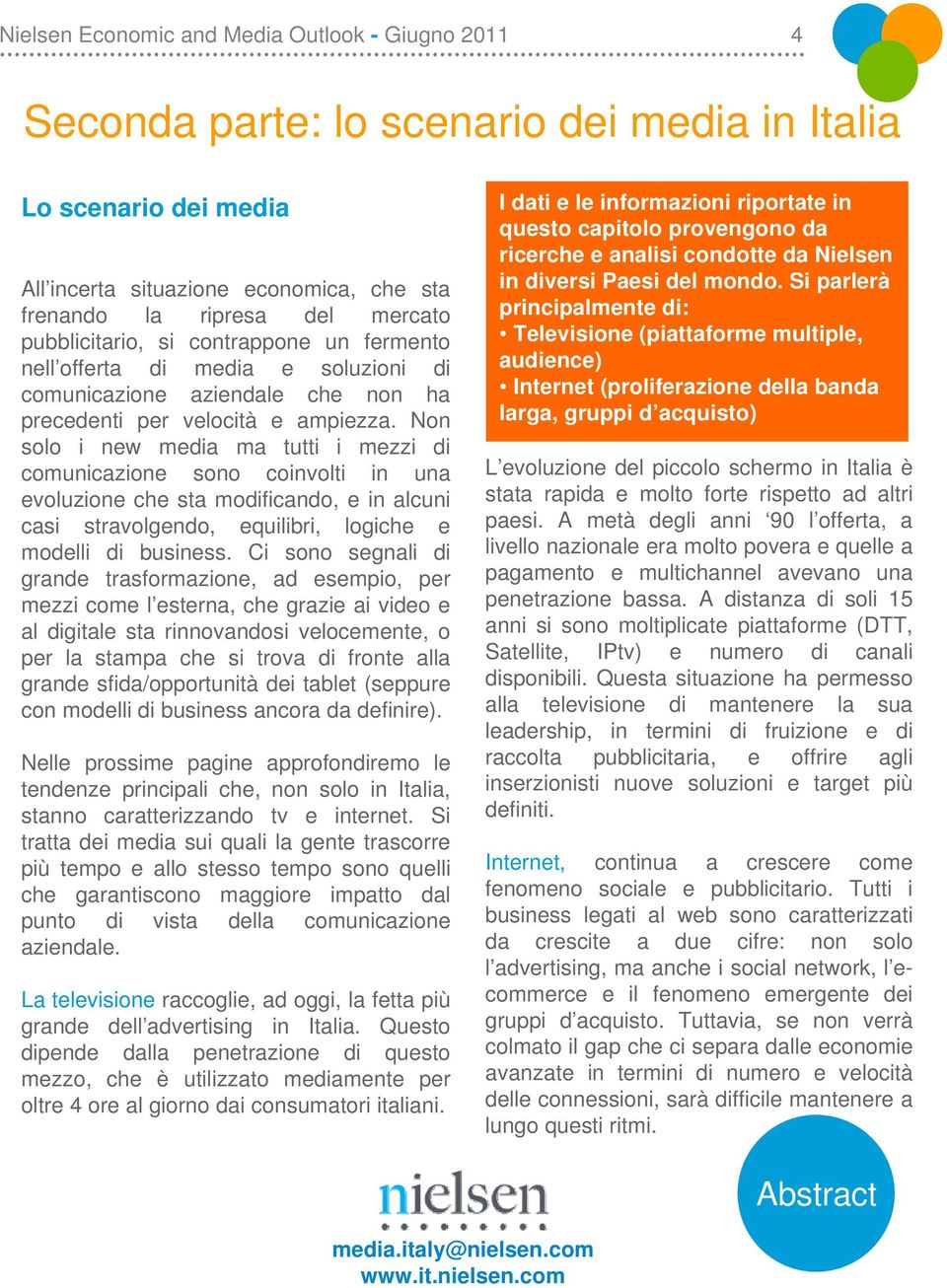 Nielsen Economic and Media Outlook - Giugno 2011 4

Seconda parte: lo scenario dei media in Italia

Lo scenario dei media

All'incerta situazione economica, che sta frenando la ripresa del mercato pubblicitario, si contrappone un fermento nell'offerta di media e soluzioni di comunicazione aziendale che non ha precedenti per velocità e ampiezza. Non solo i new media ma tutti i mezzi di comunicazione sono coinvolti in una evoluzione che sta modificando, e in alcuni casi stravolgendo, equilibri, logiche e modelli di business. Ci sono segnali di grande trasformazione, ad esempio, per mezzi come l'esterna, che grazie ai video e al digitale sta rinnovandosi velocemente, o per la stampa che si trova di fronte alla grande sfida/opportunità dei tablet (seppure con modelli di business ancora da definire).

Nelle prossime pagine approfondiremo le tendenze principali che, non solo in Italia, stanno caratterizzando tv e internet. Si tratta dei media sui quali la gente trascorre più tempo e allo stesso tempo sono quelli che garantiscono maggiore impatto dal punto di vista della comunicazione aziendale.

La televisione raccoglie, ad oggi, la fetta più grande dell'advertising in Italia. Questo dipende dalla penetrazione di questo mezzo, che è utilizzato mediamente per oltre 4 ore al giorno dai consumatori italiani.

I dati e le informazioni riportate in questo capitolo provengono da ricerche e analisi condotte da Nielsen in diversi Paesi del mondo. Si parlerà principalmente di:
• Televisione (piattaforme multiple, audience)
• Internet (proliferazione della banda larga, gruppi d'acquisto)

L'evoluzione del piccolo schermo in Italia è stata rapida e molto forte rispetto ad altri paesi. A metà degli anni '90 l'offerta, a livello nazionale era molto povera e quelle a pagamento e multichannel avevano una penetrazione bassa. A distanza di soli 15 anni si sono moltiplicate piattaforme (DTT, Satellite, IPtv) e numero di canali disponibili. Questa situazione ha permesso alla televisione di mantenere la sua leadership, in termini di fruizione e di raccolta pubblicitaria, e offrire agli inserzionisti nuove soluzioni e target più definiti.

Internet, continua a crescere come fenomeno sociale e pubblicitario. Tutti i business legati al web sono caratterizzati da crescite a due cifre: non solo l'advertising, ma anche i social network, l'e-commerce e il fenomeno emergente dei gruppi d'acquisto. Tuttavia, se non verrà colmato il gap che ci separa dalle economie avanzate in termini di numero e velocità delle connessioni, sarà difficile mantenere a lungo questi ritmi.

nielsen
media.italy@nielsen.com
www.it.nielsen.com

Abstract